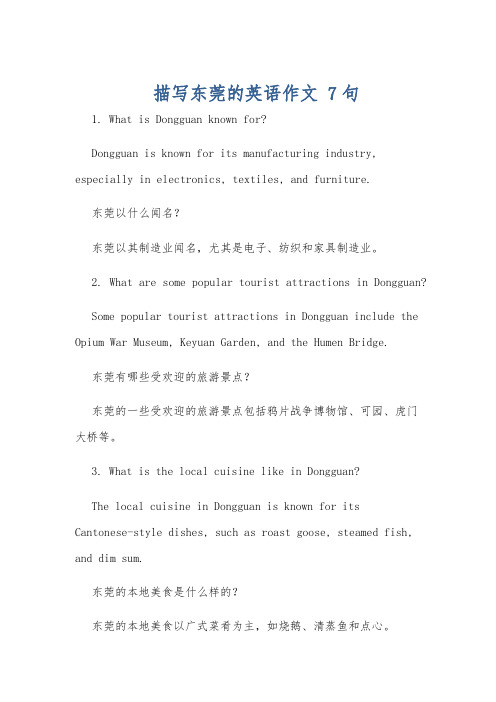 描写东莞的英语作文 7句

1. What is Dongguan known for?

Dongguan is known for its manufacturing industry, especially in electronics, textiles, and furniture.

东莞以什么闻名?

东莞以其制造业闻名,尤其是电子、纺织和家具制造业。

2. What are some popular tourist attractions in Dongguan?

Some popular tourist attractions in Dongguan include the Opium War Museum, Keyuan Garden, and the Humen Bridge.

东莞有哪些受欢迎的旅游景点?

东莞的一些受欢迎的旅游景点包括鸦片战争博物馆、可园、虎门大桥等。

3. What is the local cuisine like in Dongguan?

The local cuisine in Dongguan is known for its Cantonese-style dishes, such as roast goose, steamed fish, and dim sum.

东莞的本地美食是什么样的?

东莞的本地美食以广式菜肴为主,如烧鹅、清蒸鱼和点心。